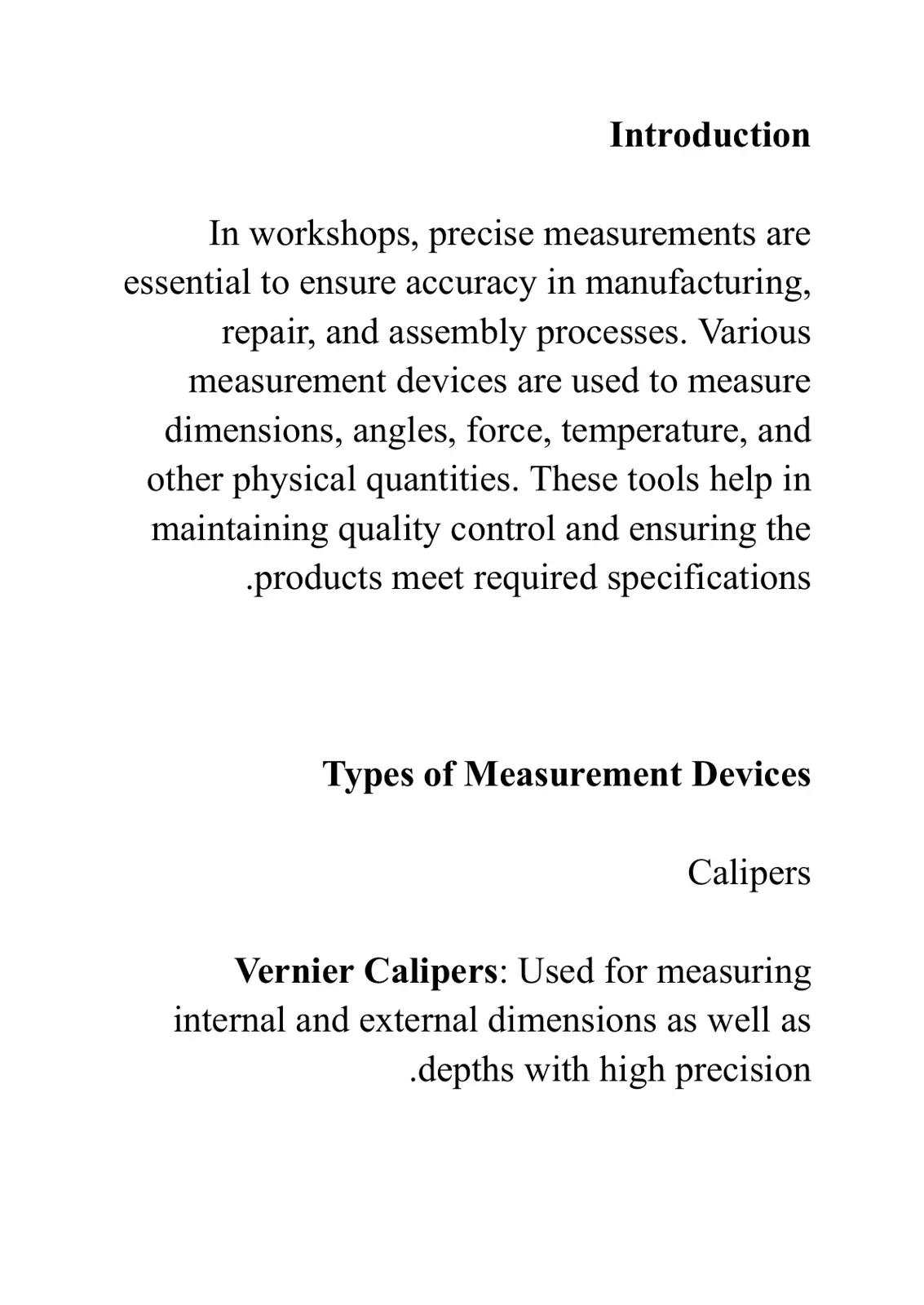 Introduction

In workshops, precise measurements are essential to ensure accuracy in manufacturing, repair, and assembly processes. Various measurement devices are used to measure dimensions, angles, force, temperature, and other physical quantities. These tools help in maintaining quality control and ensuring the .products meet required specifications

Types of Measurement Devices

Calipers

Vernier Calipers: Used for measuring internal and external dimensions as well as .depths with high precision